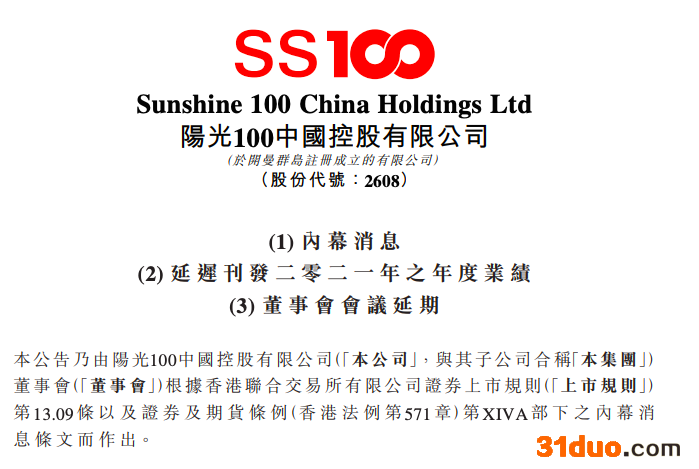 SS100

Sunshine 100 China Holdings Ltd
陽光100中國控股有限公司
(於開曼群島註冊成立的有限公司)
(股份代號：2608)

(1) 內幕消息
(2) 延遲刊發二零二一年之年度業績
(3) 董事會會議延期

本公告乃由陽光100中國控股有限公司(「本公司」，與其子公司合稱「本集團」)董事會(「董事會」)根據香港聯合交易所有限公司證券上市規則(「上市規則」)第13.09條以及證券及期貨條例(香港法例第571章)第XIVA部下之內幕消息條文而作出。

31duo.com